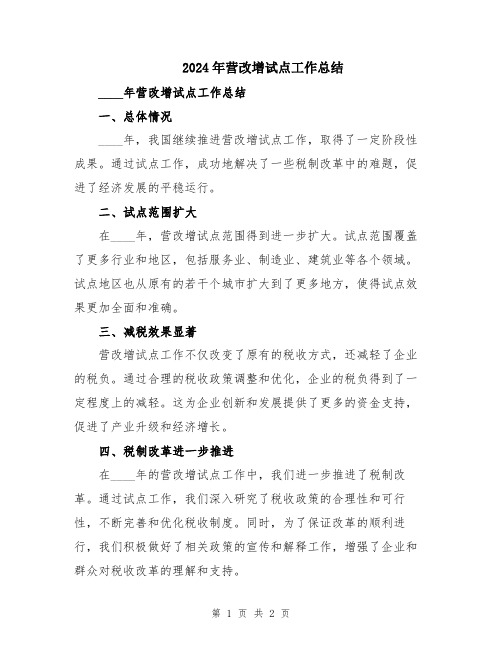 2024年营改增试点工作总结

____年营改增试点工作总结

一、总体情况

____年，我国继续推进营改增试点工作，取得了一定阶段性成果。通过试点工作，成功地解决了一些税制改革中的难题，促进了经济发展的平稳运行。

二、试点范围扩大

在____年，营改增试点范围得到进一步扩大。试点范围覆盖了更多行业和地区，包括服务业、制造业、建筑业等各个领域。试点地区也从原有的若干个城市扩大到了更多地方，使得试点效果更加全面和准确。

三、减税效果显著

营改增试点工作不仅改变了原有的税收方式，还减轻了企业的税负。通过合理的税收政策调整和优化，企业的税负得到了一定程度上的减轻。这为企业创新和发展提供了更多的资金支持，促进了产业升级和经济增长。

四、税制改革进一步推进

在____年的营改增试点工作中，我们进一步推进了税制改革。通过试点工作，我们深入研究了税收政策的合理性和可行性，不断完善和优化税收制度。同时，为了保证改革的顺利进行，我们积极做好了相关政策的宣传和解释工作，增强了企业和群众对税收改革的理解和支持。

第 1 页 共 2 页